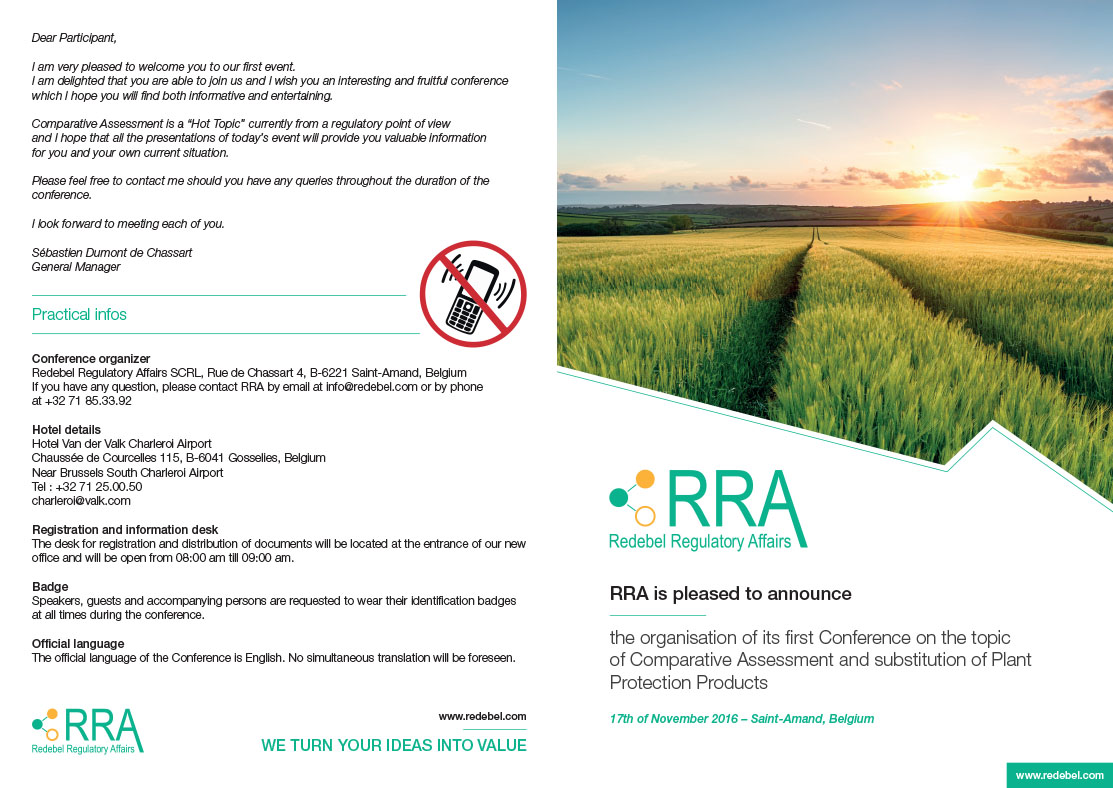 Dear Participant,

I am very pleased to welcome you to our first event.
I am delighted that you are able to join us and I wish you an interesting and fruitful conference which I hope you will find both informative and entertaining.

Comparative Assessment is a "Hot Topic" currently from a regulatory point of view and I hope that all the presentations of today's event will provide you valuable information for you and your own current situation.

Please feel free to contact me should you have any queries throughout the duration of the conference.

I look forward to meeting each of you.

Sébastien Dumont de Chassart
General Manager

Practical infos

Conference organizer
Redebel Regulatory Affairs SCRL, Rue de Chassart 4, B-6221 Saint-Amand, Belgium
If you have any question, please contact RRA by email at info@redebel.com or by phone at +32 71 85.33.92

Hotel details
Hotel Van der Valk Charleroi Airport
Chaussée de Courcelles 115, B-6041 Gosselies, Belgium
Near Brussels South Charleroi Airport
Tel : +32 71 25.00.50
charleroi@valk.com

Registration and information desk
The desk for registration and distribution of documents will be located at the entrance of our new office and will be open from 08:00 am till 09:00 am.

Badge
Speakers, guests and accompanying persons are requested to wear their identification badges at all times during the conference.

Official language
The official language of the Conference is English. No simultaneous translation will be foreseen.

RRA
Redebel Regulatory Affairs

www.redebel.com
WE TURN YOUR IDEAS INTO VALUE

RRA
Redebel Regulatory Affairs

RRA is pleased to announce

the organisation of its first Conference on the topic of Comparative Assessment and substitution of Plant Protection Products

17th of November 2016 – Saint-Amand, Belgium

www.redebel.com